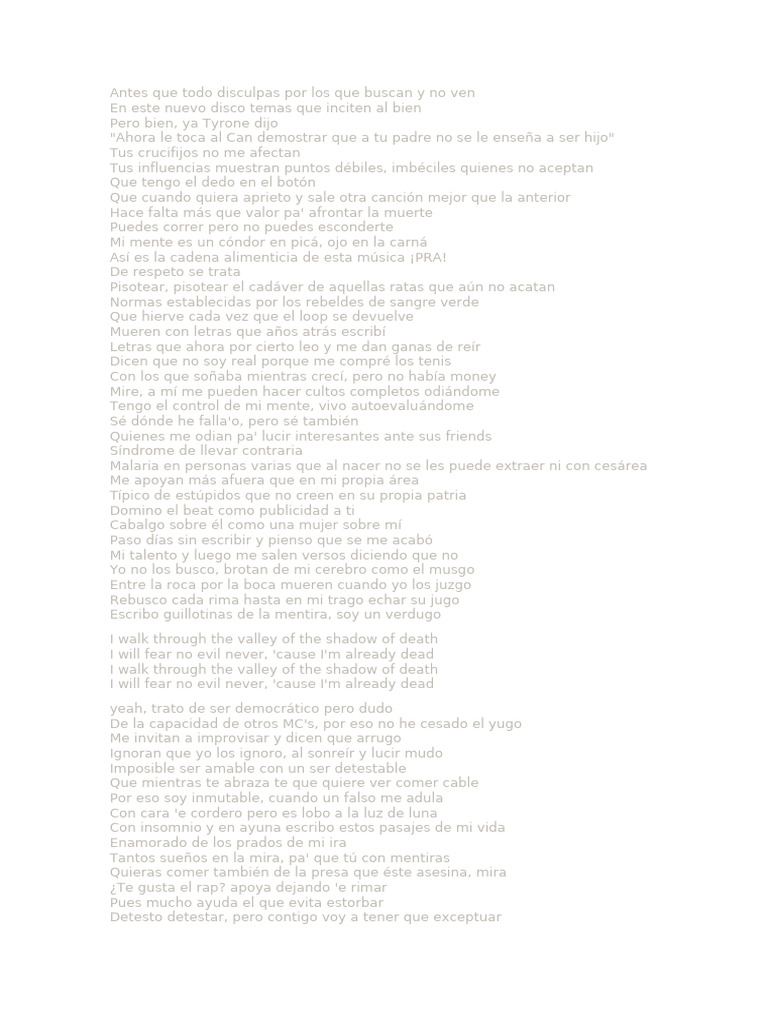 Antes que todo disculpas por los que buscan y no ven
En este nuevo disco temas que inciten al bien
Pero bien, ya Tyrone dijo
"Ahora le toca al Can demostrar que a tu padre no se le enseña a ser hijo"
Tus crucifijos no me afectan
Tus influencias muestran puntos débiles, imbéciles quienes no aceptan
Que tengo el dedo en el botón
Que cuando quiera aprieto y sale otra canción mejor que la anterior
Hace falta más que valor pa' afrontar la muerte
Puedes correr pero no puedes esconderte
Mi mente es un cóndor en picá, ojo en la carná
Así es la cadena alimenticia de esta música ¡PRA!
De respeto se trata
Pisotear, pisotear el cadáver de aquellas ratas que aún no acatan
Normas establecidas por los rebeldes de sangre verde
Que hierve cada vez que el loop se devuelve
Mueren con letras que años atrás escribí
Letras que ahora por cierto leo y me dan ganas de reír
Dicen que no soy real porque me compré los tenis
Con los que soñaba mientras crecí, pero no había money
Mire, a mí me pueden hacer cultos completos odiándome
Tengo el control de mi mente, vivo autoevaluándome
Sé dónde he falla'o, pero sé también
Quienes me odian pa' lucir interesantes ante sus friends
Síndrome de llevar contraria
Malaria en personas varias que al nacer no se les puede extraer ni con cesárea
Me apoyan más afuera que en mi propia área
Típico de estúpidos que no creen en su propia patria
Domino el beat como publicidad a ti
Cabalgo sobre él como una mujer sobre mí
Paso días sin escribir y pienso que se me acabó
Mi talento y luego me salen versos diciendo que no
Yo no los busco, brotan de mi cerebro como el musgo
Entre la roca por la boca mueren cuando yo los juzgo
Rebusco cada rima hasta en mi trago echar su jugo
Escribo guillotinas de la mentira, soy un verdugo

I walk through the valley of the shadow of death
I will fear no evil never, 'cause I'm already dead
I walk through the valley of the shadow of death
I will fear no evil never, 'cause I'm already dead

yeah, trato de ser democrático pero dudo
De la capacidad de otros MC's, por eso no he cesado el yugo
Me invitan a improvisar y dicen que arrugo
Ignoran que yo los ignoro, al sonreír y lucir mudo
Imposible ser amable con un ser detestable
Que mientras te abraza te que quiere ver comer cable
Por eso soy inmutable, cuando un falso me adula
Con cara 'e cordero pero es lobo a la luz de luna
Con insomnio y en ayuna escribo estos pasajes de mi vida
Enamorado de los prados de mi ira
Tantos sueños en la mira, pa' que tú con mentiras
Quieras comer también de la presa que éste asesina, mira
¿Te gusta el rap? apoya dejando 'e rimar
Pues mucho ayuda el que evita estorbar
Detesto detestar, pero contigo voy a tener que exceptuar